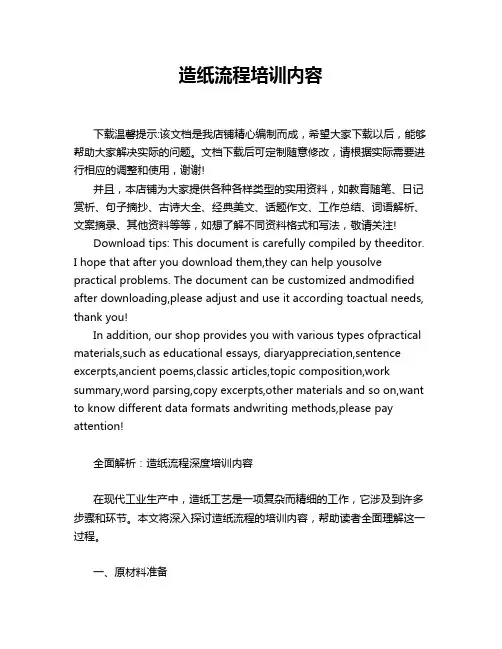 造纸流程培训内容

下载温馨提示:该文档是我店铺精心编制而成，希望大家下载以后，能够帮助大家解决实际的问题。文档下载后可定制随意修改，请根据实际需要进行相应的调整和使用，谢谢!

并且，本店铺为大家提供各种各样类型的实用资料，如教育随笔、日记赏析、句子摘抄、古诗大全、经典美文、话题作文、工作总结、词语解析、文案摘录、其他资料等等，如想了解不同资料格式和写法，敬请关注!

Download tips: This document is carefully compiled by theeditor. I hope that after you download them,they can help yousolve practical problems. The document can be customized andmodified after downloading,please adjust and use it according toactual needs, thank you!

In addition, our shop provides you with various types ofpractical materials,such as educational essays, diaryappreciation,sentence excerpts,ancient poems,classic articles,topic composition,work summary,word parsing,copy excerpts,other materials and so on,want to know different data formats andwriting methods,please pay attention!

全面解析：造纸流程深度培训内容

在现代工业生产中，造纸工艺是一项复杂而精细的工作，它涉及到许多步骤和环节。本文将深入探讨造纸流程的培训内容，帮助读者全面理解这一过程。

一、原材料准备